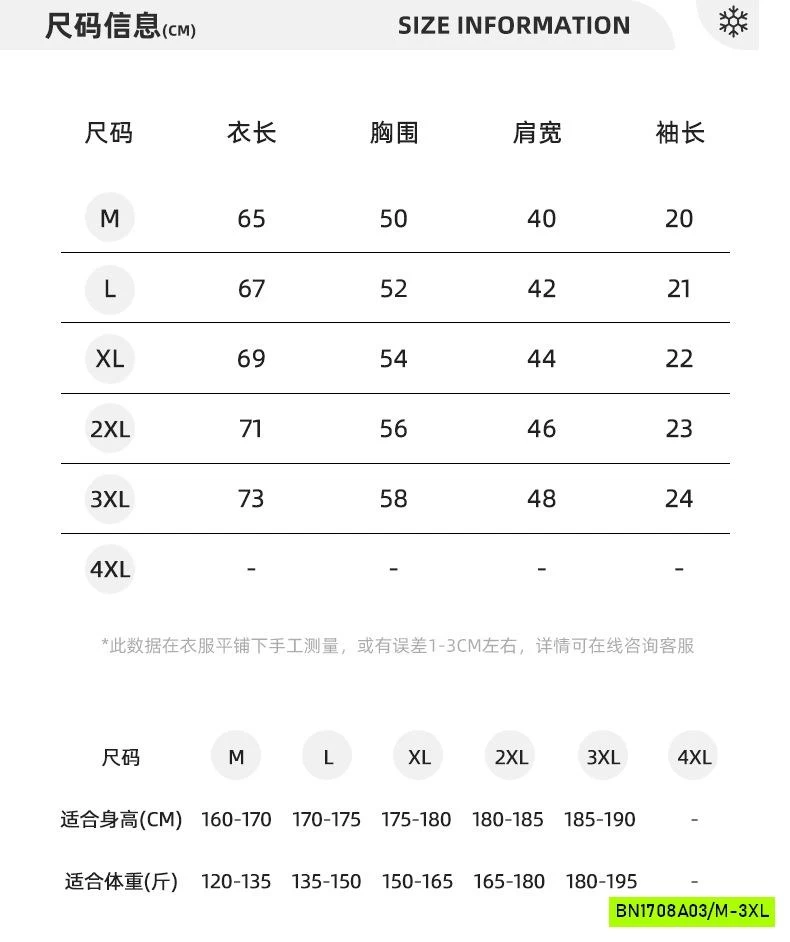 尺码信息(CM) SIZE INFORMATION

| 尺码 | 衣长 | 胸围 | 肩宽 | 袖长 |
|---|---|---|---|---|
| M | 65 | 50 | 40 | 20 |
| L | 67 | 52 | 42 | 21 |
| XL | 69 | 54 | 44 | 22 |
| 2XL | 71 | 56 | 46 | 23 |
| 3XL | 73 | 58 | 48 | 24 |
| 4XL | - | - | - | - |

*此数据在衣服平铺下手工测量，或有误差1-3CM左右，详情可在线咨询客服

| 尺码 | M | L | XL | 2XL | 3XL | 4XL |
|---|---|---|---|---|---|---|
| 适合身高(CM) | 160-170 | 170-175 | 175-180 | 180-185 | 185-190 | - |
| 适合体重(斤) | 120-135 | 135-150 | 150-165 | 165-180 | 180-195 | - |

BN1708A03/M-3XL